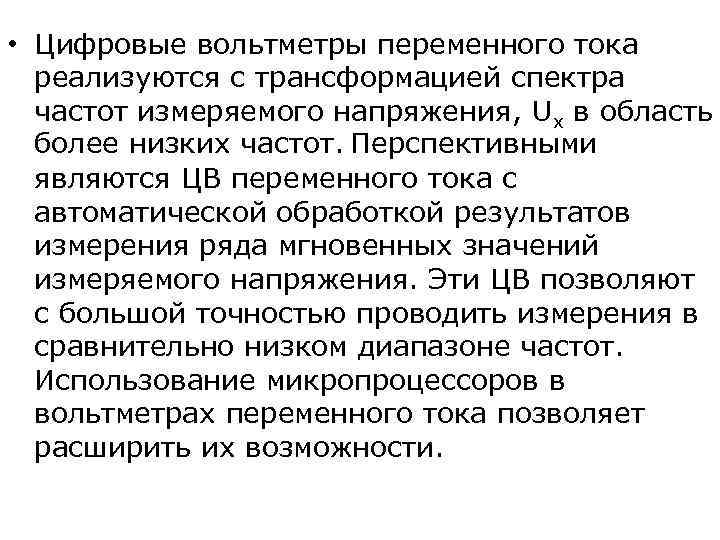 • Цифровые вольтметры переменного тока реализуются с трансформацией спектра частот измеряемого напряжения, $U_x$ в область более низких частот. Перспективными являются ЦВ переменного тока с автоматической обработкой результатов измерения ряда мгновенных значений измеряемого напряжения. Эти ЦВ позволяют с большой точностью проводить измерения в сравнительно низком диапазоне частот. Использование микропроцессоров в вольтметрах переменного тока позволяет расширить их возможности.